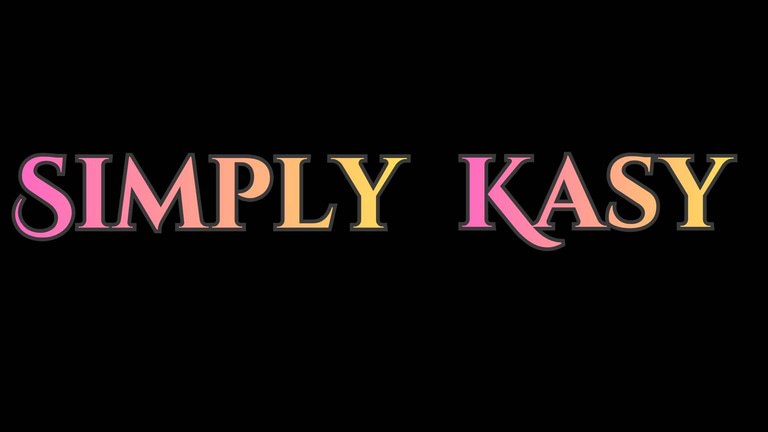 SIMPLY KASY